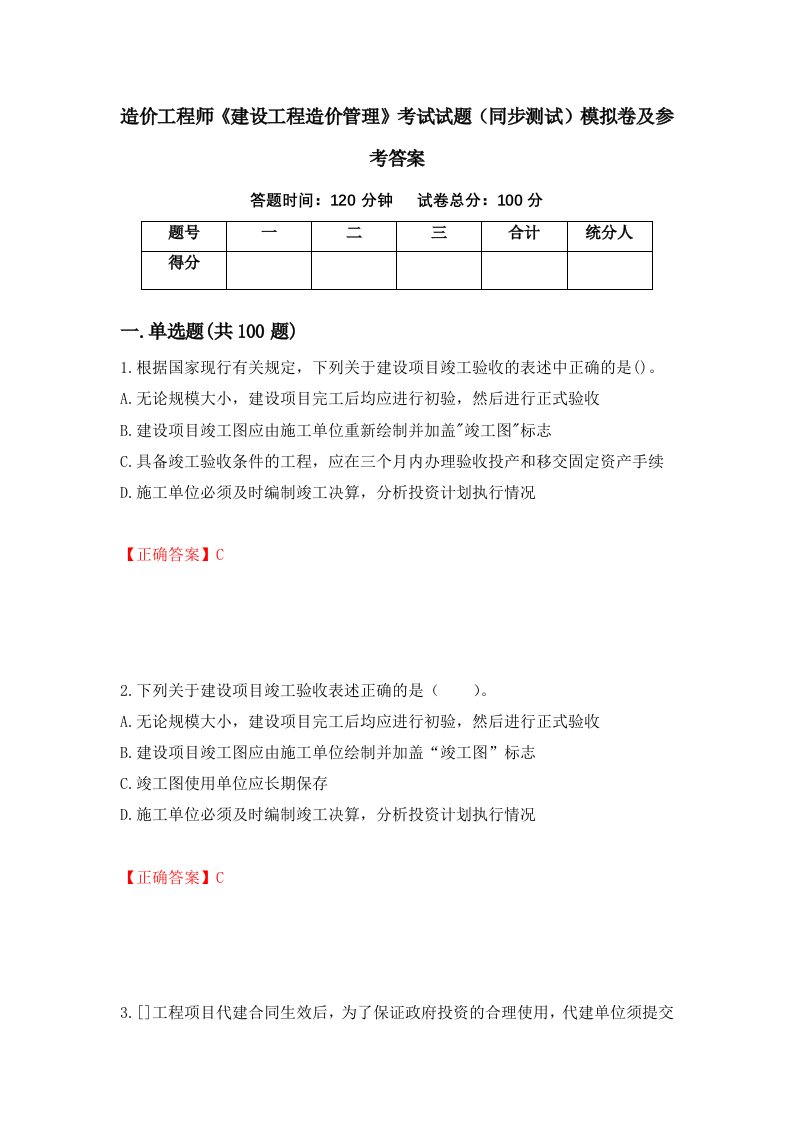 造价工程师《建设工程造价管理》考试试题（同步测试）模拟卷及参考答案

答题时间：120 分钟　　试卷总分：100 分

| 题号 | 一 | 二 | 三 | 合计 | 统分人 |
|---|---|---|---|---|---|
| 得分 |  |  |  |  |  |

一.单选题(共 100 题)

1.根据国家现行有关规定，下列关于建设项目竣工验收的表述中正确的是()。
A.无论规模大小，建设项目完工后均应进行初验，然后进行正式验收
B.建设项目竣工图应由施工单位重新绘制并加盖"竣工图"标志
C.具备竣工验收条件的工程，应在三个月内办理验收投产和移交固定资产手续
D.施工单位必须及时编制竣工决算，分析投资计划执行情况

【正确答案】C

2.下列关于建设项目竣工验收表述正确的是（　　）。
A.无论规模大小，建设项目完工后均应进行初验，然后进行正式验收
B.建设项目竣工图应由施工单位绘制并加盖“竣工图”标志
C.竣工图使用单位应长期保存
D.施工单位必须及时编制竣工决算，分析投资计划执行情况

【正确答案】C

3.[]工程项目代建合同生效后，为了保证政府投资的合理使用，代建单位须提交